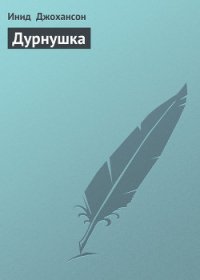 Инид Джохансон

Дурнушка